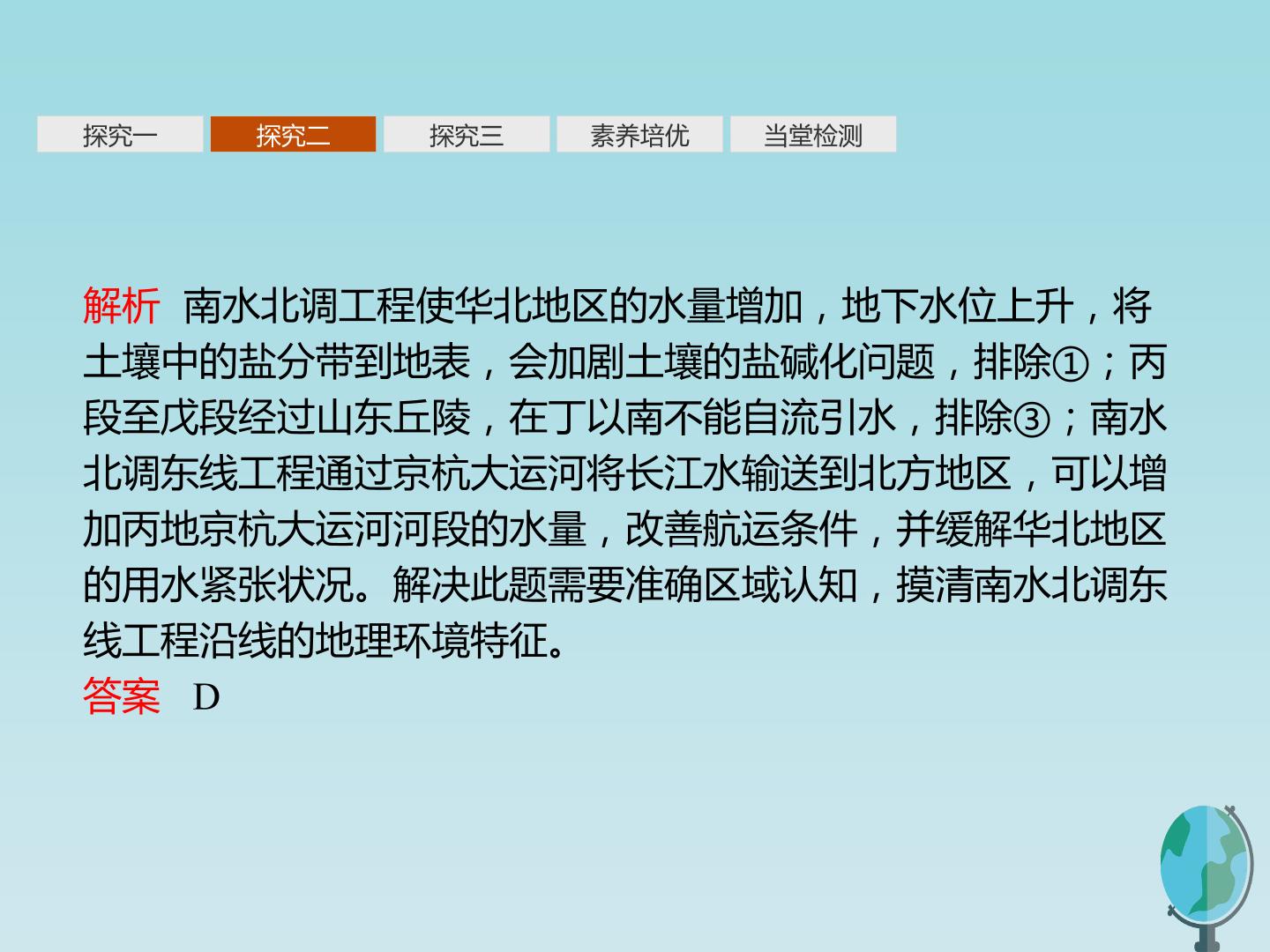 探究一 探究二 探究三 素养培优 当堂检测

解析 南水北调工程使华北地区的水量增加，地下水位上升，将土壤中的盐分带到地表，会加剧土壤的盐碱化问题，排除①；丙段至戊段经过山东丘陵，在丁以南不能自流引水，排除③；南水北调东线工程通过京杭大运河将长江水输送到北方地区，可以增加丙地京杭大运河河段的水量，改善航运条件，并缓解华北地区的用水紧张状况。解决此题需要准确区域认知，摸清南水北调东线工程沿线的地理环境特征。

答案 D